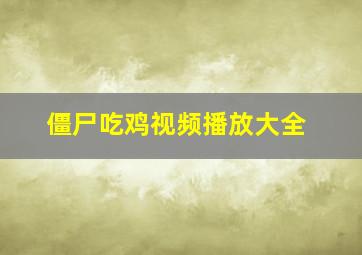 僵尸吃鸡视频播放大全